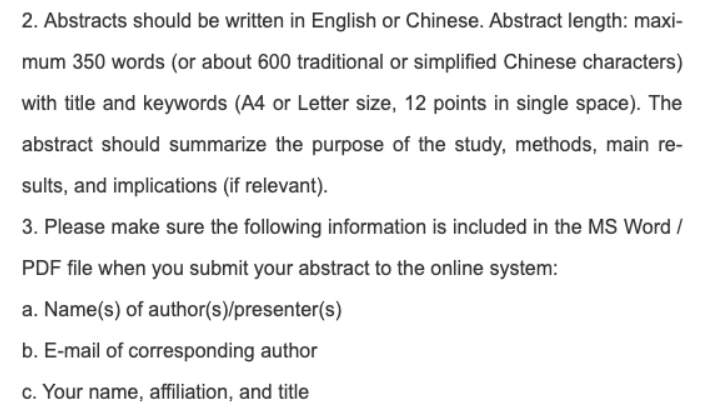 2. Abstracts should be written in English or Chinese. Abstract length: maximum 350 words (or about 600 traditional or simplified Chinese characters) with title and keywords (A4 or Letter size, 12 points in single space). The abstract should summarize the purpose of the study, methods, main results, and implications (if relevant).

3. Please make sure the following information is included in the MS Word / PDF file when you submit your abstract to the online system:

a. Name(s) of author(s)/presenter(s)

b. E-mail of corresponding author

c. Your name, affiliation, and title